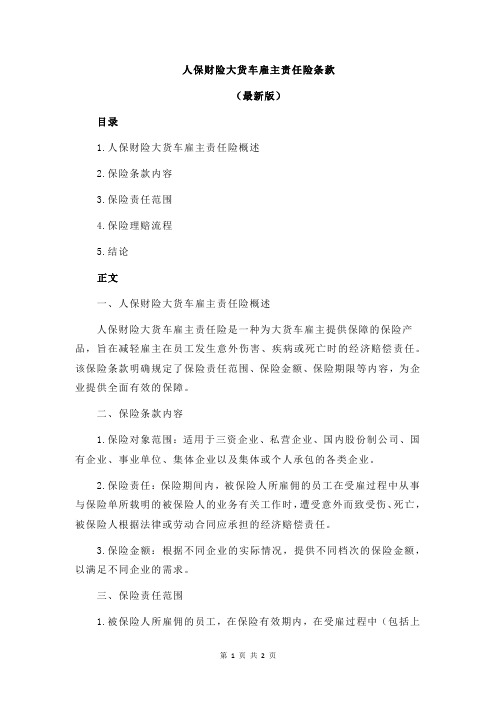 人保财险大货车雇主责任险条款

（最新版）

目录

1.人保财险大货车雇主责任险概述

2.保险条款内容

3.保险责任范围

4.保险理赔流程

5.结论

正文

一、人保财险大货车雇主责任险概述

人保财险大货车雇主责任险是一种为大货车雇主提供保障的保险产品，旨在减轻雇主在员工发生意外伤害、疾病或死亡时的经济赔偿责任。该保险条款明确规定了保险责任范围、保险金额、保险期限等内容，为企业提供全面有效的保障。

二、保险条款内容

1.保险对象范围：适用于三资企业、私营企业、国内股份制公司、国有企业、事业单位、集体企业以及集体或个人承包的各类企业。

2.保险责任：保险期间内，被保险人所雇佣的员工在受雇过程中从事与保险单所载明的被保险人的业务有关工作时，遭受意外而致受伤、死亡，被保险人根据法律或劳动合同应承担的经济赔偿责任。

3.保险金额：根据不同企业的实际情况，提供不同档次的保险金额，以满足不同企业的需求。

三、保险责任范围

1.被保险人所雇佣的员工，在保险有效期内，在受雇过程中（包括上

第 1 页 共 2 页